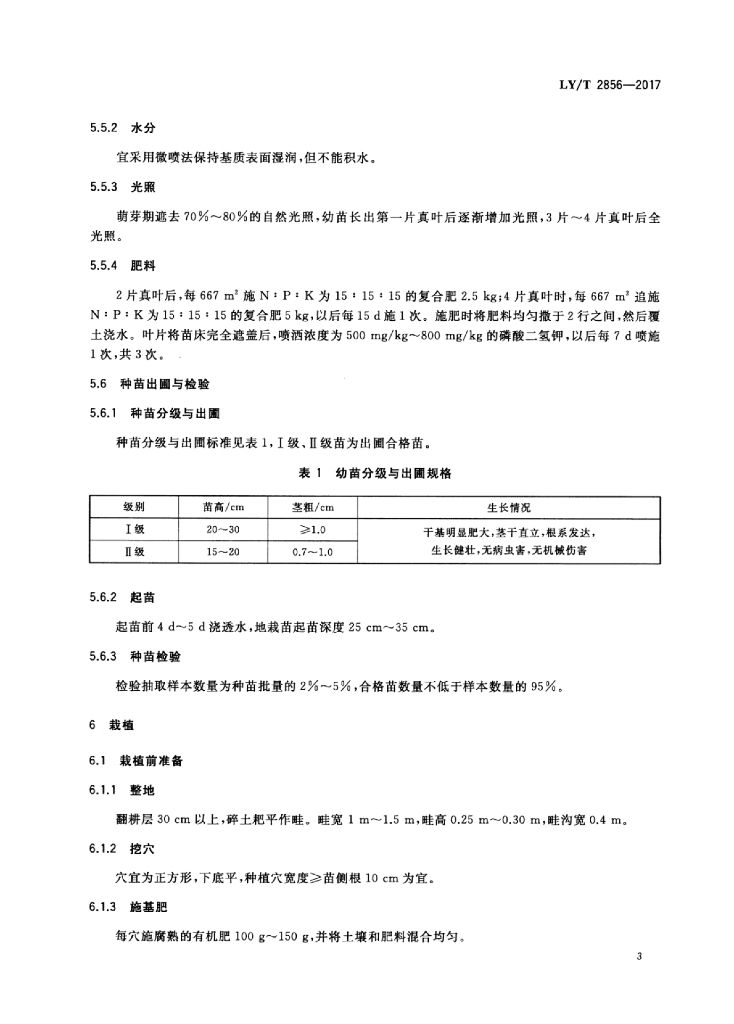 LY/T 2856—2017

5.5.2 水分

宜采用微喷法保持基质表面湿润，但不能积水。

5.5.3 光照

萌芽期遮去 70%～80%的自然光照，幼苗长出第一片真叶后逐渐增加光照，3 片～4 片真叶后全光照。

5.5.4 肥料

2 片真叶后，每 667 $m^2$ 施 N : P : K 为 15 : 15 : 15 的复合肥 2.5 kg；4 片真叶时，每 667 $m^2$ 追施 N : P : K 为 15 : 15 : 15 的复合肥 5 kg，以后每 15 d 施 1 次。施肥时将肥料均匀撒于 2 行之间，然后覆土浇水。叶片将苗床完全遮盖后，喷洒浓度为 500 mg/kg～800 mg/kg 的磷酸二氢钾，以后每 7 d 喷施 1 次，共 3 次。

5.6 种苗出圃与检验

5.6.1 种苗分级与出圃

种苗分级与出圃标准见表 1，Ⅰ级、Ⅱ级苗为出圃合格苗。

表 1 幼苗分级与出圃规格

| 级别 | 苗高/cm | 茎粗/cm | 生长情况 |
|---|---|---|---|
| Ⅰ级 | 20～30 | ≥1.0 | 干基明显肥大，茎干直立，根系发达，生长健壮，无病虫害，无机械伤害 |
| Ⅱ级 | 15～20 | 0.7～1.0 | |

5.6.2 起苗

起苗前 4 d～5 d 浇透水，地栽苗起苗深度 25 cm～35 cm。

5.6.3 种苗检验

检验抽取样本数量为种苗批量的 2%～5%，合格苗数量不低于样本数量的 95%。

6 栽植

6.1 栽植前准备

6.1.1 整地

翻耕层 30 cm 以上，碎土耙平作畦。畦宽 1 m～1.5 m，畦高 0.25 m～0.30 m，畦沟宽 0.4 m。

6.1.2 挖穴

穴宜为正方形，下底平，种植穴宽度≥苗侧根 10 cm 为宜。

6.1.3 施基肥

每穴施腐熟的有机肥 100 g～150 g，并将土壤和肥料混合均匀。

3